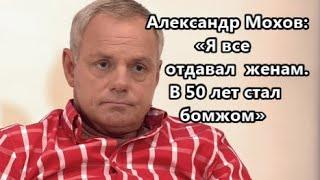 Александр Мохов: «Я все отдавал женам. В 50 лет стал бомжом»